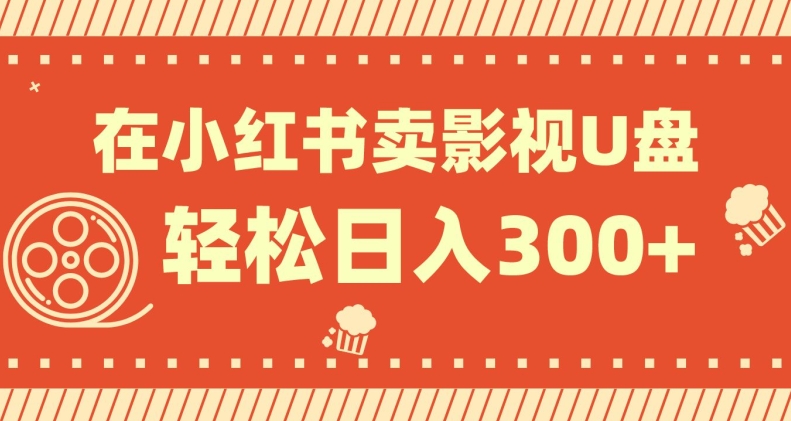 在小红书卖影视U盘
轻松日入300+